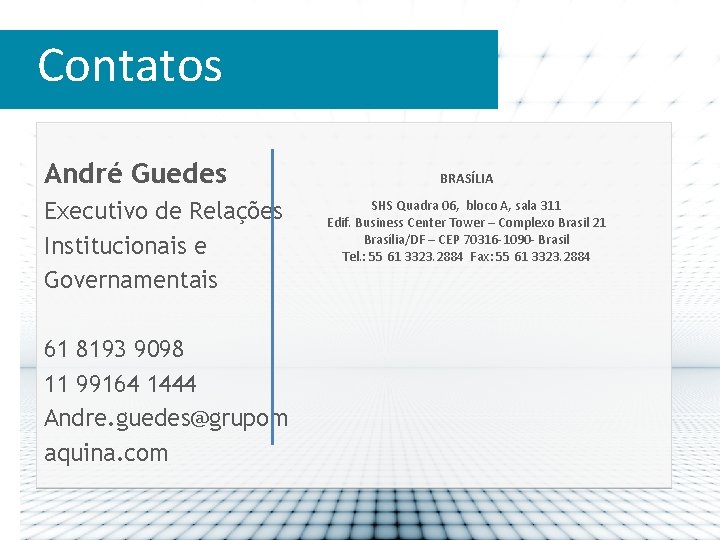 Contatos

André Guedes
Executivo de Relações Institucionais e Governamentais

61 8193 9098
11 99164 1444
Andre.guedes@grupomaquina.com

BRASÍLIA

SHS Quadra 06, bloco A, sala 311
Edif. Business Center Tower – Complexo Brasil 21
Brasília/DF – CEP 70316-1090- Brasil
Tel.: 55 61 3323.2884 Fax: 55 61 3323.2884